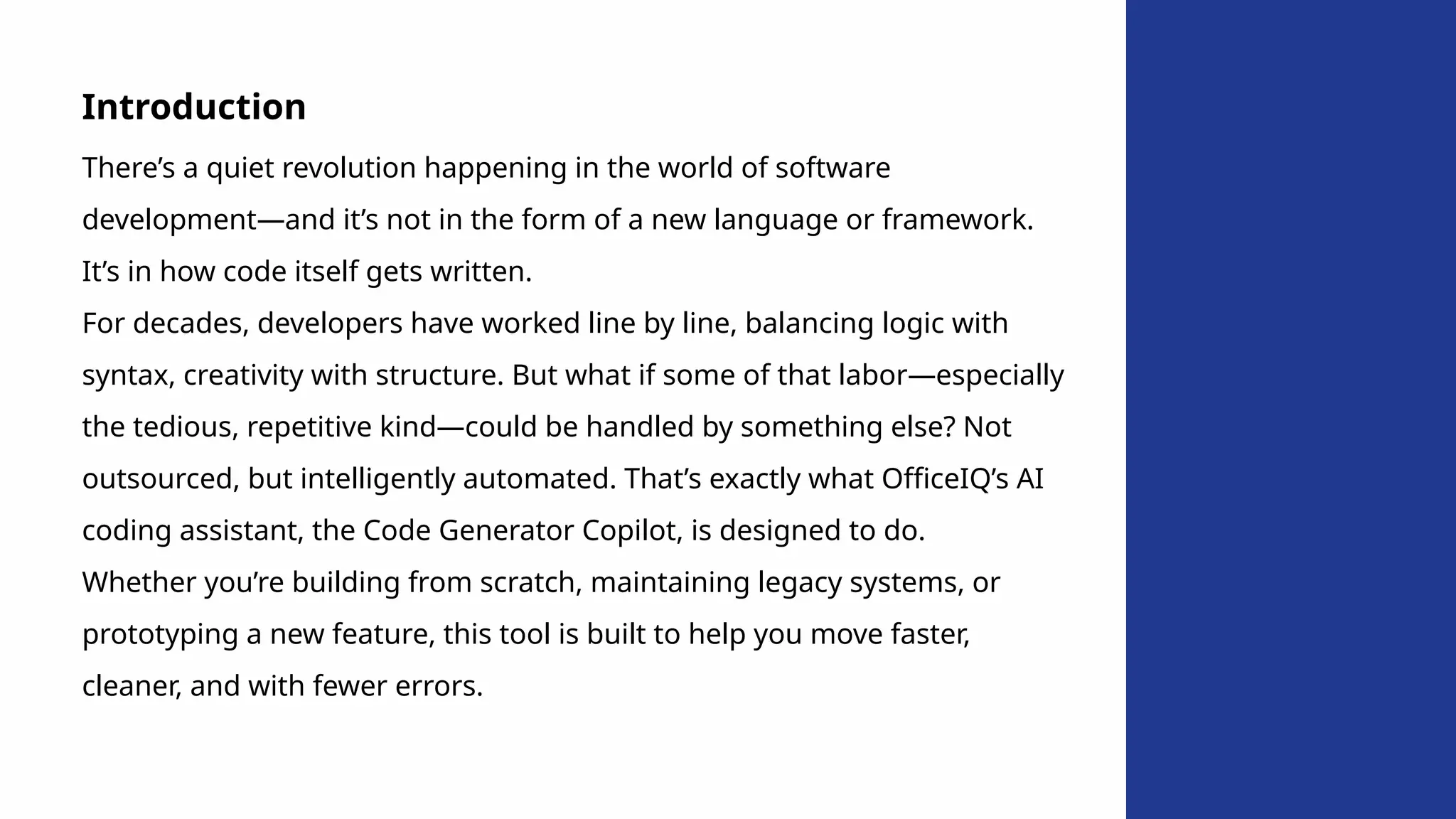 Introduction

There's a quiet revolution happening in the world of software development—and it's not in the form of a new language or framework. It's in how code itself gets written.

For decades, developers have worked line by line, balancing logic with syntax, creativity with structure. But what if some of that labor—especially the tedious, repetitive kind—could be handled by something else? Not outsourced, but intelligently automated. That's exactly what OfficeIQ's AI coding assistant, the Code Generator Copilot, is designed to do.

Whether you're building from scratch, maintaining legacy systems, or prototyping a new feature, this tool is built to help you move faster, cleaner, and with fewer errors.